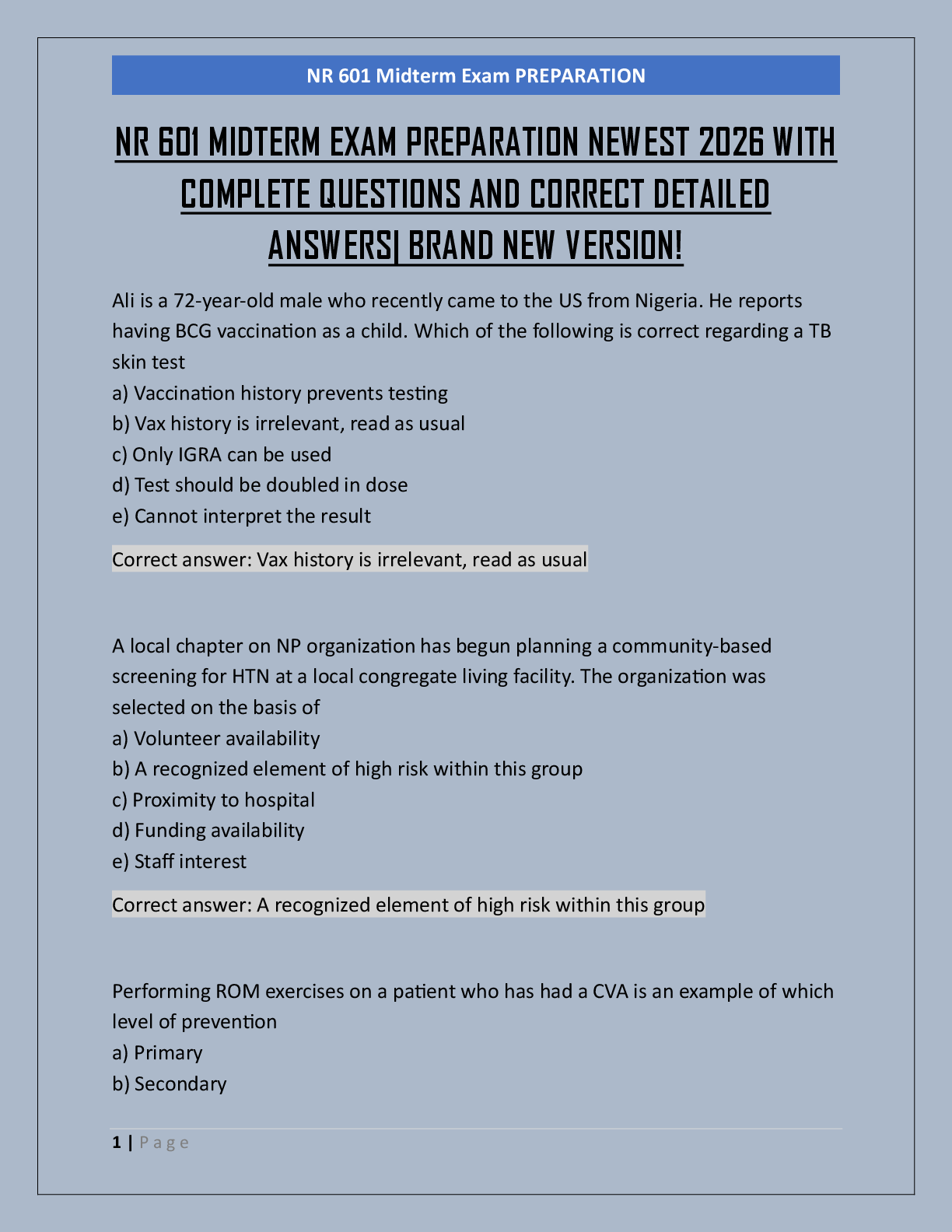 NR 601 Midterm Exam PREPARATION

NR 601 MIDTERM EXAM PREPARATION NEWEST 2026 WITH COMPLETE QUESTIONS AND CORRECT DETAILED ANSWERS| BRAND NEW VERSION!

Ali is a 72-year-old male who recently came to the US from Nigeria. He reports having BCG vaccination as a child. Which of the following is correct regarding a TB skin test
a) Vaccination history prevents testing
b) Vax history is irrelevant, read as usual
c) Only IGRA can be used
d) Test should be doubled in dose
e) Cannot interpret the result

Correct answer: Vax history is irrelevant, read as usual

A local chapter on NP organization has begun planning a community-based screening for HTN at a local congregate living facility. The organization was selected on the basis of
a) Volunteer availability
b) A recognized element of high risk within this group
c) Proximity to hospital
d) Funding availability
e) Staff interest

Correct answer: A recognized element of high risk within this group

Performing ROM exercises on a patient who has had a CVA is an example of which level of prevention
a) Primary
b) Secondary

1 | Page